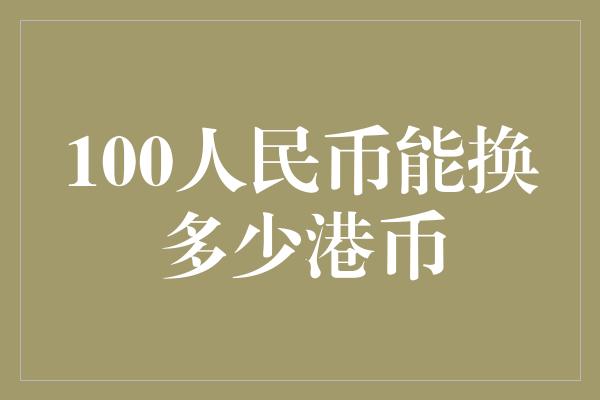 100人民币能换多少港币